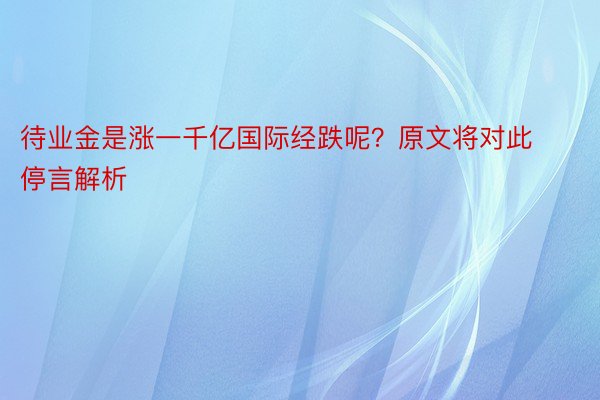 待业金是涨一千亿国际经跌呢？原文将对此停言解析